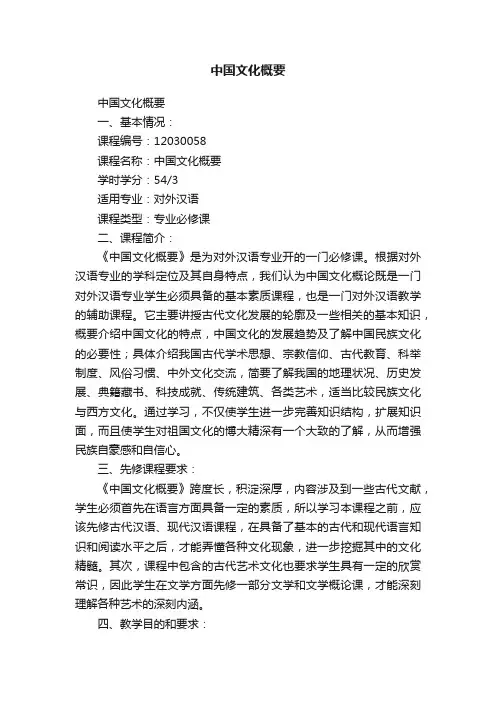 中国文化概要

中国文化概要

一、基本情况：

课程编号：12030058

课程名称：中国文化概要

学时学分：54/3

适用专业：对外汉语

课程类型：专业必修课

二、课程简介：

《中国文化概要》是为对外汉语专业开的一门必修课。根据对外汉语专业的学科定位及其自身特点，我们认为中国文化概论既是一门对外汉语专业学生必须具备的基本素质课程，也是一门对外汉语教学的辅助课程。它主要讲授古代文化发展的轮廓及一些相关的基本知识，概要介绍中国文化的特点，中国文化的发展趋势及了解中国民族文化的必要性；具体介绍我国古代学术思想、宗教信仰、古代教育、科举制度、风俗习惯、中外文化交流，简要了解我国的地理状况、历史发展、典籍藏书、科技成就、传统建筑、各类艺术，适当比较民族文化与西方文化。通过学习，不仅使学生进一步完善知识结构，扩展知识面，而且使学生对祖国文化的博大精深有一个大致的了解，从而增强民族自豪感和自信心。

三、先修课程要求：

《中国文化概要》跨度长，积淀深厚，内容涉及到一些古代文献，学生必须首先在语言方面具备一定的素质，所以学习本课程之前，应该先修古代汉语、现代汉语课程，在具备了基本的古代和现代语言知识和阅读水平之后，才能弄懂各种文化现象，进一步挖掘其中的文化精髓。其次，课程中包含的古代艺术文化也要求学生具有一定的欣赏常识，因此学生在文学方面先修一部分文学和文学概论课，才能深刻理解各种艺术的深刻内涵。

四、教学目的和要求：